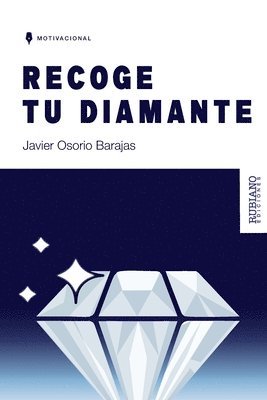 MOTIVACIONAL

RECOGE TU DIAMANTE

Javier Osorio Barajas

RUBIANO EDICIONES